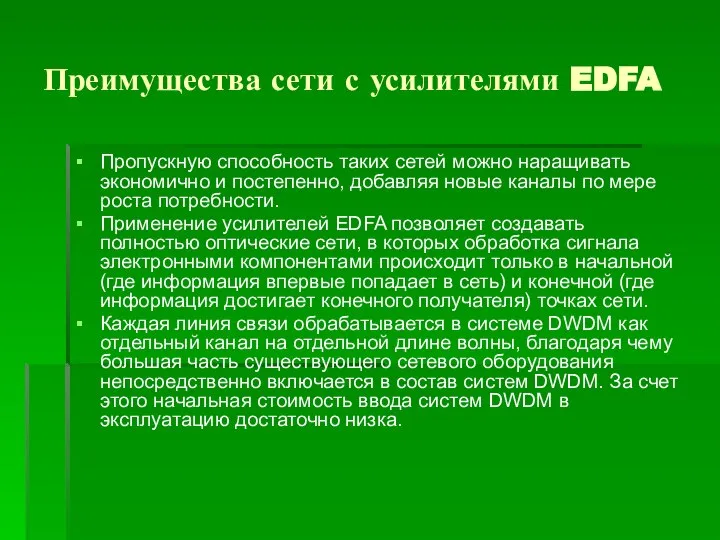 Преимущества сети с усилителями EDFA

▪ Пропускную способность таких сетей можно наращивать экономично и постепенно, добавляя новые каналы по мере роста потребности.

▪ Применение усилителей EDFA позволяет создавать полностью оптические сети, в которых обработка сигнала электронными компонентами происходит только в начальной (где информация впервые попадает в сеть) и конечной (где информация достигает конечного получателя) точках сети.

▪ Каждая линия связи обрабатывается в системе DWDM как отдельный канал на отдельной длине волны, благодаря чему большая часть существующего сетевого оборудования непосредственно включается в состав систем DWDM. За счет этого начальная стоимость ввода систем DWDM в эксплуатацию достаточно низка.